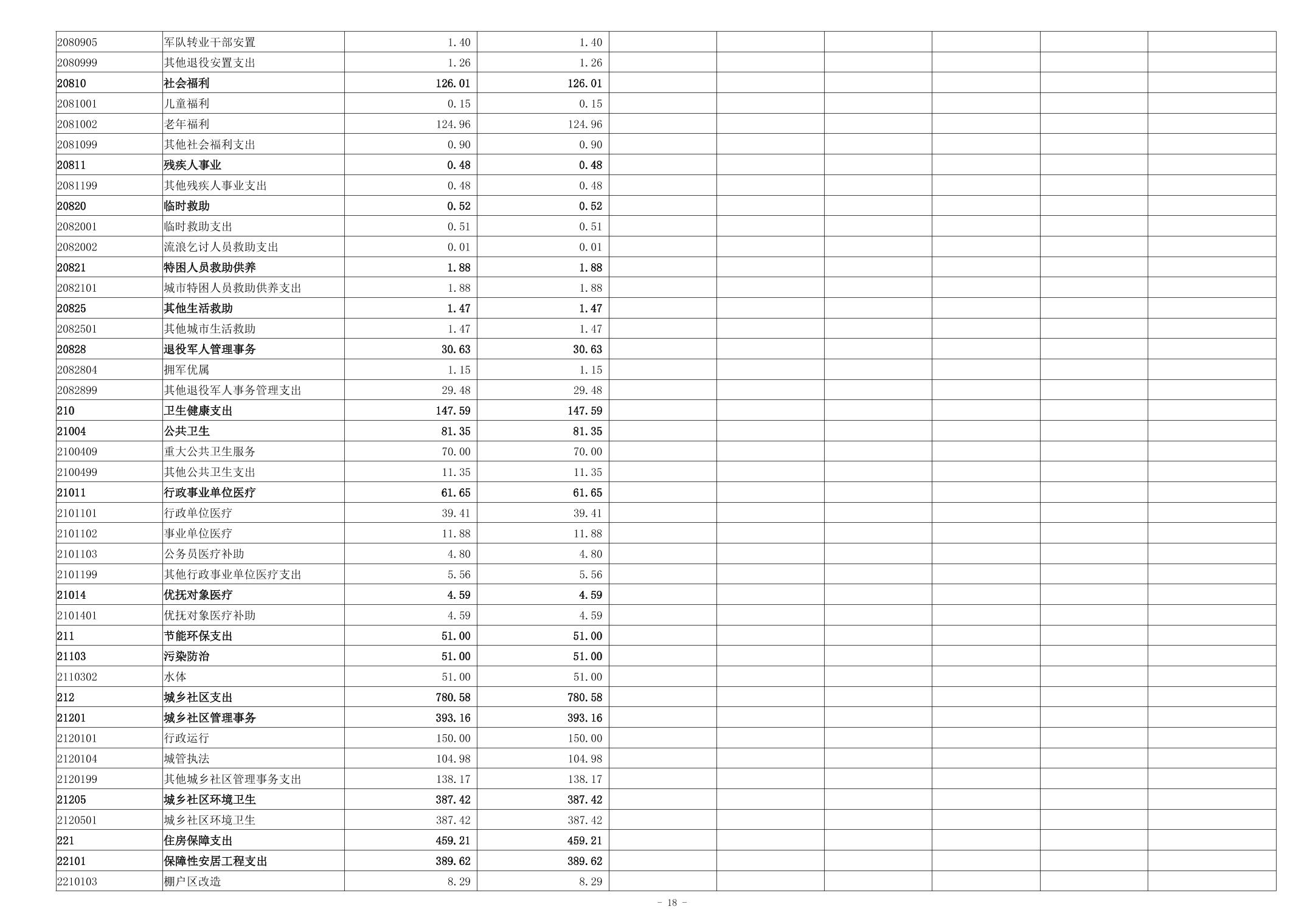 | 2080905 | 军队转业干部安置 | 1.40 | 1.40 | | | | | | |
|---|---|---|---|---|---|---|---|---|---|
| 2080999 | 其他退役安置支出 | 1.26 | 1.26 | | | | | | |
| 20810 | 社会福利 | 126.01 | 126.01 | | | | | | |
| 2081001 | 儿童福利 | 0.15 | 0.15 | | | | | | |
| 2081002 | 老年福利 | 124.96 | 124.96 | | | | | | |
| 2081099 | 其他社会福利支出 | 0.90 | 0.90 | | | | | | |
| 20811 | 残疾人事业 | 0.48 | 0.48 | | | | | | |
| 2081199 | 其他残疾人事业支出 | 0.48 | 0.48 | | | | | | |
| 20820 | 临时救助 | 0.52 | 0.52 | | | | | | |
| 2082001 | 临时救助支出 | 0.51 | 0.51 | | | | | | |
| 2082002 | 流浪乞讨人员救助支出 | 0.01 | 0.01 | | | | | | |
| 20821 | 特困人员救助供养 | 1.88 | 1.88 | | | | | | |
| 2082101 | 城市特困人员救助供养支出 | 1.88 | 1.88 | | | | | | |
| 20825 | 其他生活救助 | 1.47 | 1.47 | | | | | | |
| 2082501 | 其他城市生活救助 | 1.47 | 1.47 | | | | | | |
| 20828 | 退役军人管理事务 | 30.63 | 30.63 | | | | | | |
| 2082804 | 拥军优属 | 1.15 | 1.15 | | | | | | |
| 2082899 | 其他退役军人事务管理支出 | 29.48 | 29.48 | | | | | | |
| 210 | 卫生健康支出 | 147.59 | 147.59 | | | | | | |
| 21004 | 公共卫生 | 81.35 | 81.35 | | | | | | |
| 2100409 | 重大公共卫生服务 | 70.00 | 70.00 | | | | | | |
| 2100499 | 其他公共卫生支出 | 11.35 | 11.35 | | | | | | |
| 21011 | 行政事业单位医疗 | 61.65 | 61.65 | | | | | | |
| 2101101 | 行政单位医疗 | 39.41 | 39.41 | | | | | | |
| 2101102 | 事业单位医疗 | 11.88 | 11.88 | | | | | | |
| 2101103 | 公务员医疗补助 | 4.80 | 4.80 | | | | | | |
| 2101199 | 其他行政事业单位医疗支出 | 5.56 | 5.56 | | | | | | |
| 21014 | 优抚对象医疗 | 4.59 | 4.59 | | | | | | |
| 2101401 | 优抚对象医疗补助 | 4.59 | 4.59 | | | | | | |
| 211 | 节能环保支出 | 51.00 | 51.00 | | | | | | |
| 21103 | 污染防治 | 51.00 | 51.00 | | | | | | |
| 2110302 | 水体 | 51.00 | 51.00 | | | | | | |
| 212 | 城乡社区支出 | 780.58 | 780.58 | | | | | | |
| 21201 | 城乡社区管理事务 | 393.16 | 393.16 | | | | | | |
| 2120101 | 行政运行 | 150.00 | 150.00 | | | | | | |
| 2120104 | 城管执法 | 104.98 | 104.98 | | | | | | |
| 2120199 | 其他城乡社区管理事务支出 | 138.17 | 138.17 | | | | | | |
| 21205 | 城乡社区环境卫生 | 387.42 | 387.42 | | | | | | |
| 2120501 | 城乡社区环境卫生 | 387.42 | 387.42 | | | | | | |
| 221 | 住房保障支出 | 459.21 | 459.21 | | | | | | |
| 22101 | 保障性安居工程支出 | 389.62 | 389.62 | | | | | | |
| 2210103 | 棚户区改造 | 8.29 | 8.29 | | | | | | |

- 18 -